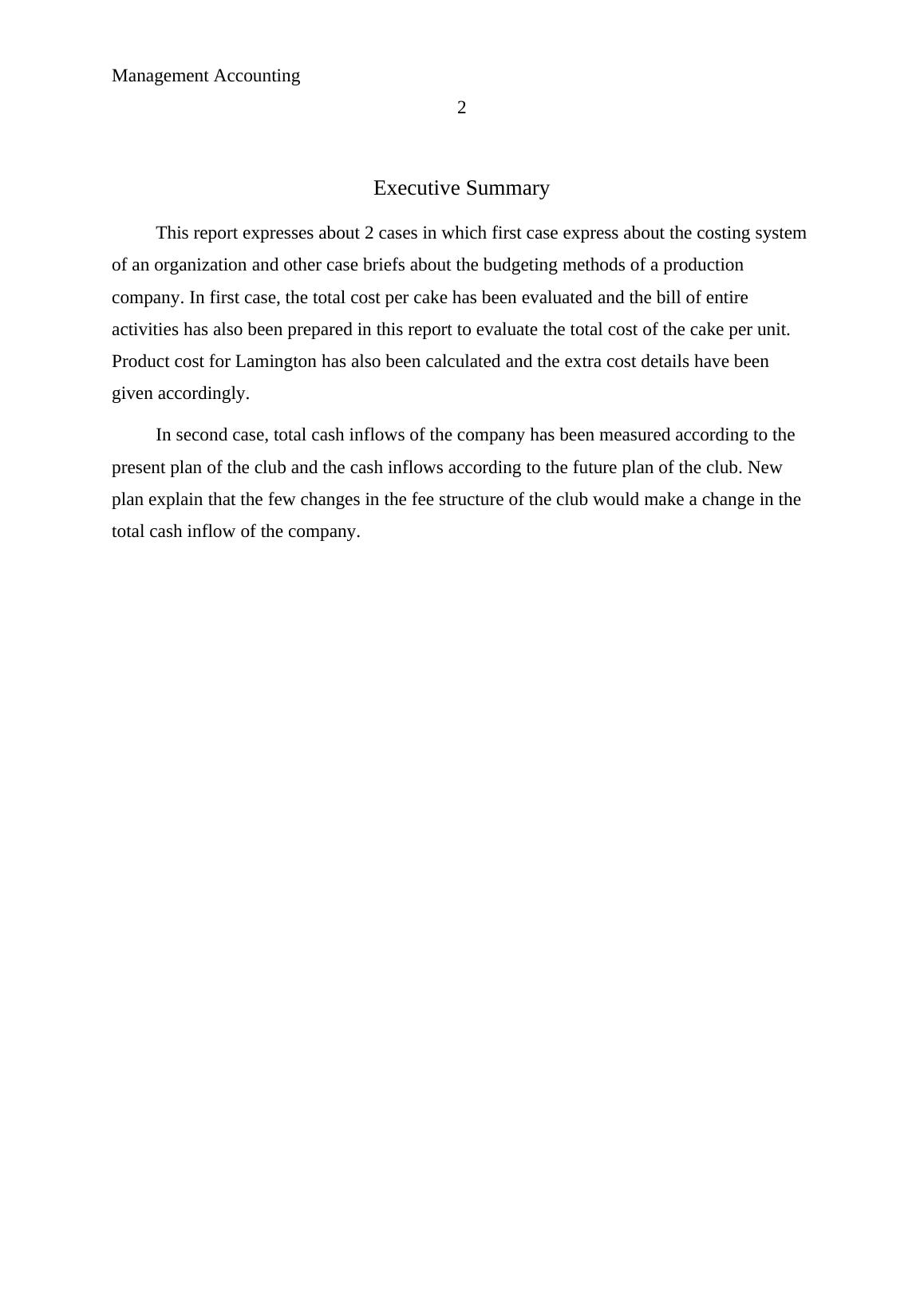 Management Accounting
2

Executive Summary

This report expresses about 2 cases in which first case express about the costing system of an organization and other case briefs about the budgeting methods of a production company. In first case, the total cost per cake has been evaluated and the bill of entire activities has also been prepared in this report to evaluate the total cost of the cake per unit. Product cost for Lamington has also been calculated and the extra cost details have been given accordingly.

In second case, total cash inflows of the company has been measured according to the present plan of the club and the cash inflows according to the future plan of the club. New plan explain that the few changes in the fee structure of the club would make a change in the total cash inflow of the company.